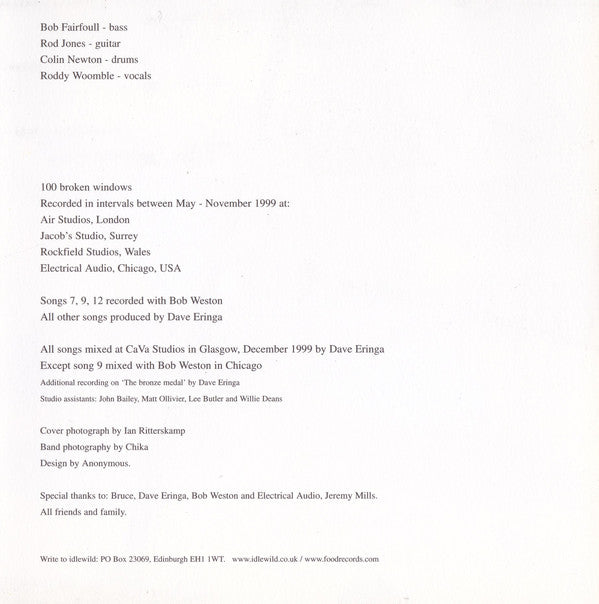 Bob Fairfoull - bass
Rod Jones - guitar
Colin Newton - drums
Roddy Woomble - vocals

100 broken windows
Recorded in intervals between May - November 1999 at:
Air Studios, London
Jacob's Studio, Surrey
Rockfield Studios, Wales
Electrical Audio, Chicago, USA

Songs 7, 9, 12 recorded with Bob Weston
All other songs produced by Dave Eringa

All songs mixed at CaVa Studios in Glasgow, December 1999 by Dave Eringa
Except song 9 mixed with Bob Weston in Chicago
Additional recording on 'The bronze medal' by Dave Eringa
Studio assistants: John Bailey, Matt Ollivier, Lee Butler and Willie Deans

Cover photograph by Ian Ritterskamp
Band photography by Chika
Design by Anonymous.

Special thanks to: Bruce, Dave Eringa, Bob Weston and Electrical Audio, Jeremy Mills.
All friends and family.

Write to idlewild: PO Box 23069, Edinburgh EH1 1WT. www.idlewild.co.uk / www.foodrecords.com